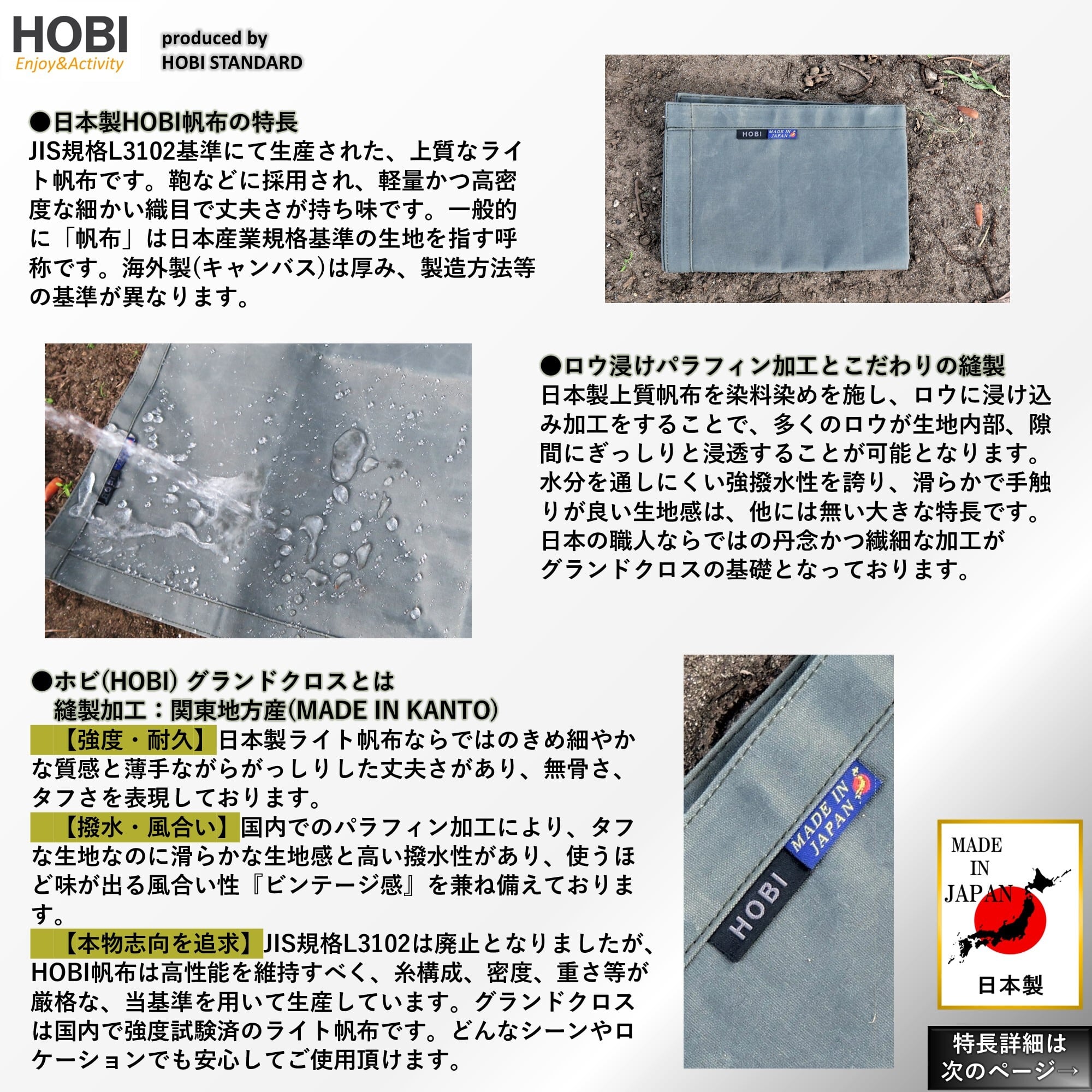 HOBI
Enjoy&Activity

produced by
HOBI STANDARD

●日本製HOBI帆布の特長
JIS規格L3102基準にて生産された、上質なライト帆布です。鞄などに採用され、軽量かつ高密度な細かい織目で丈夫さが持ち味です。一般的に「帆布」は日本産業規格基準の生地を指す呼称です。海外製(キャンバス)は厚み、製造方法等の基準が異なります。

HOBI MADE IN JAPAN

●ロウ浸けパラフィン加工とこだわりの縫製
日本製上質帆布を染料染めを施し、ロウに浸け込み加工をすることで、多くのロウが生地内部、隙間にぎっしりと浸透することが可能となります。水分を通しにくい強撥水性を誇り、滑らかで手触りが良い生地感は、他には無い大きな特長です。日本の職人ならではの丹念かつ繊細な加工がグランドクロスの基礎となっております。

●ホビ(HOBI) グランドクロスとは
縫製加工：関東地方産(MADE IN KANTO)
【強度・耐久】日本製ライト帆布ならではのきめ細やかな質感と薄手ながらがっしりした丈夫さがあり、無骨さ、タフさを表現しております。
【撥水・風合い】国内でのパラフィン加工により、タフな生地なのに滑らかな生地感と高い撥水性があり、使うほど味が出る風合い性『ビンテージ感』を兼ね備えております。
【本物志向を追求】JIS規格L3102は廃止となりましたが、HOBI帆布は高性能を維持すべく、糸構成、密度、重さ等が厳格な、当基準を用いて生産しています。グランドクロスは国内で強度試験済のライト帆布です。どんなシーンやロケーションでも安心してご使用頂けます。

HOBI MADE IN JAPAN

MADE IN JAPAN
日本製

特長詳細は
次のページ→